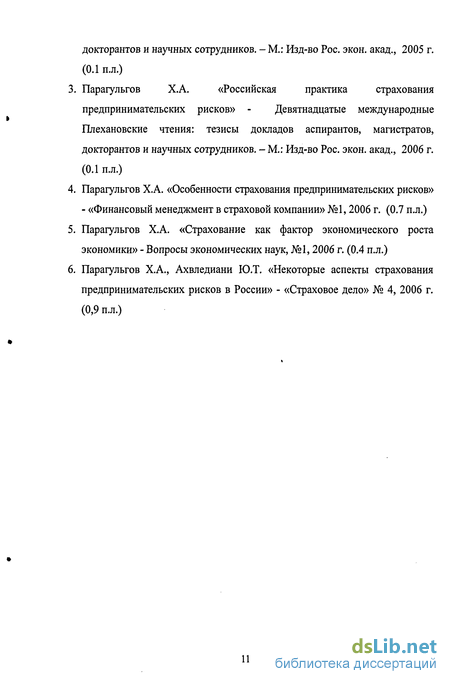 докторантов и научных сотрудников. – М.: Изд-во Рос. экон. акад., 2005 г. (0.1 п.л.)

3. Парагульгов Х.А. «Российская практика страхования предпринимательских рисков» - Девятнадцатые международные Плехановские чтения: тезисы докладов аспирантов, магистратов, докторантов и научных сотрудников. – М.: Изд-во Рос. экон. акад., 2006 г. (0.1 п.л.)

4. Парагульгов Х.А. «Особенности страхования предпринимательских рисков» - «Финансовый менеджмент в страховой компании» №1, 2006 г. (0.7 п.л.)

5. Парагульгов Х.А. «Страхование как фактор экономического роста экономики» - Вопросы экономических наук, №1, 2006 г. (0.4 п.л.)

6. Парагульгов Х.А., Ахвледиани Ю.Т. «Некоторые аспекты страхования предпринимательских рисков в России» - «Страховое дело» № 4, 2006 г. (0,9 п.л.)

11

dsLib.net
библиотека диссертаций